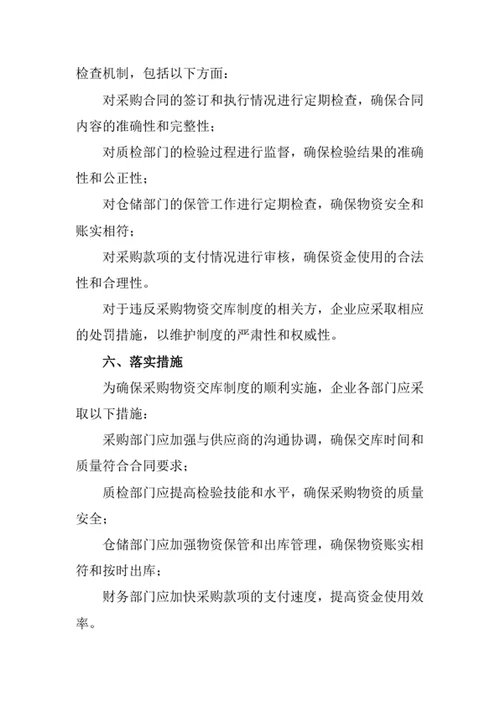 检查机制，包括以下方面：

对采购合同的签订和执行情况进行定期检查，确保合同内容的准确性和完整性；

对质检部门的检验过程进行监督，确保检验结果的准确性和公正性；

对仓储部门的保管工作进行定期检查，确保物资安全和账实相符；

对采购款项的支付情况进行审核，确保资金使用的合法性和合理性。

对于违反采购物资交库制度的相关方，企业应采取相应的处罚措施，以维护制度的严肃性和权威性。

六、落实措施

为确保采购物资交库制度的顺利实施，企业各部门应采取以下措施：

采购部门应加强与供应商的沟通协调，确保交库时间和质量符合合同要求；

质检部门应提高检验技能和水平，确保采购物资的质量安全；

仓储部门应加强物资保管和出库管理，确保物资账实相符和按时出库；

财务部门应加快采购款项的支付速度，提高资金使用效率。